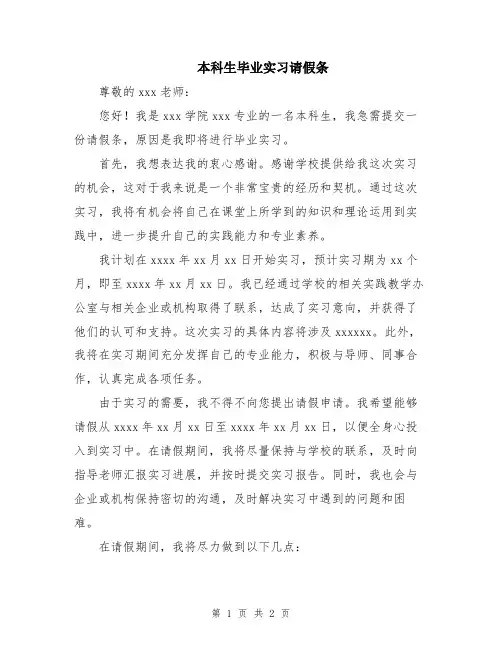 本科生毕业实习请假条

尊敬的 xxx 老师：

您好！我是 xxx 学院 xxx 专业的一名本科生，我急需提交一份请假条，原因是我即将进行毕业实习。

首先，我想表达我的衷心感谢。感谢学校提供给我这次实习的机会，这对于我来说是一个非常宝贵的经历和契机。通过这次实习，我将有机会将自己在课堂上所学到的知识和理论运用到实践中，进一步提升自己的实践能力和专业素养。

我计划在 xxxx 年 xx 月 xx 日开始实习，预计实习期为 xx 个月，即至 xxxx 年 xx 月 xx 日。我已经通过学校的相关实践教学办公室与相关企业或机构取得了联系，达成了实习意向，并获得了他们的认可和支持。这次实习的具体内容将涉及 xxxxxx。此外，我将在实习期间充分发挥自己的专业能力，积极与导师、同事合作，认真完成各项任务。

由于实习的需要，我不得不向您提出请假申请。我希望能够请假从 xxxx 年 xx 月 xx 日至 xxxx 年 xx 月 xx 日，以便全身心投入到实习中。在请假期间，我将尽量保持与学校的联系，及时向指导老师汇报实习进展，并按时提交实习报告。同时，我也会与企业或机构保持密切的沟通，及时解决实习中遇到的问题和困难。

在请假期间，我将尽力做到以下几点：

第 1 页 共 2 页